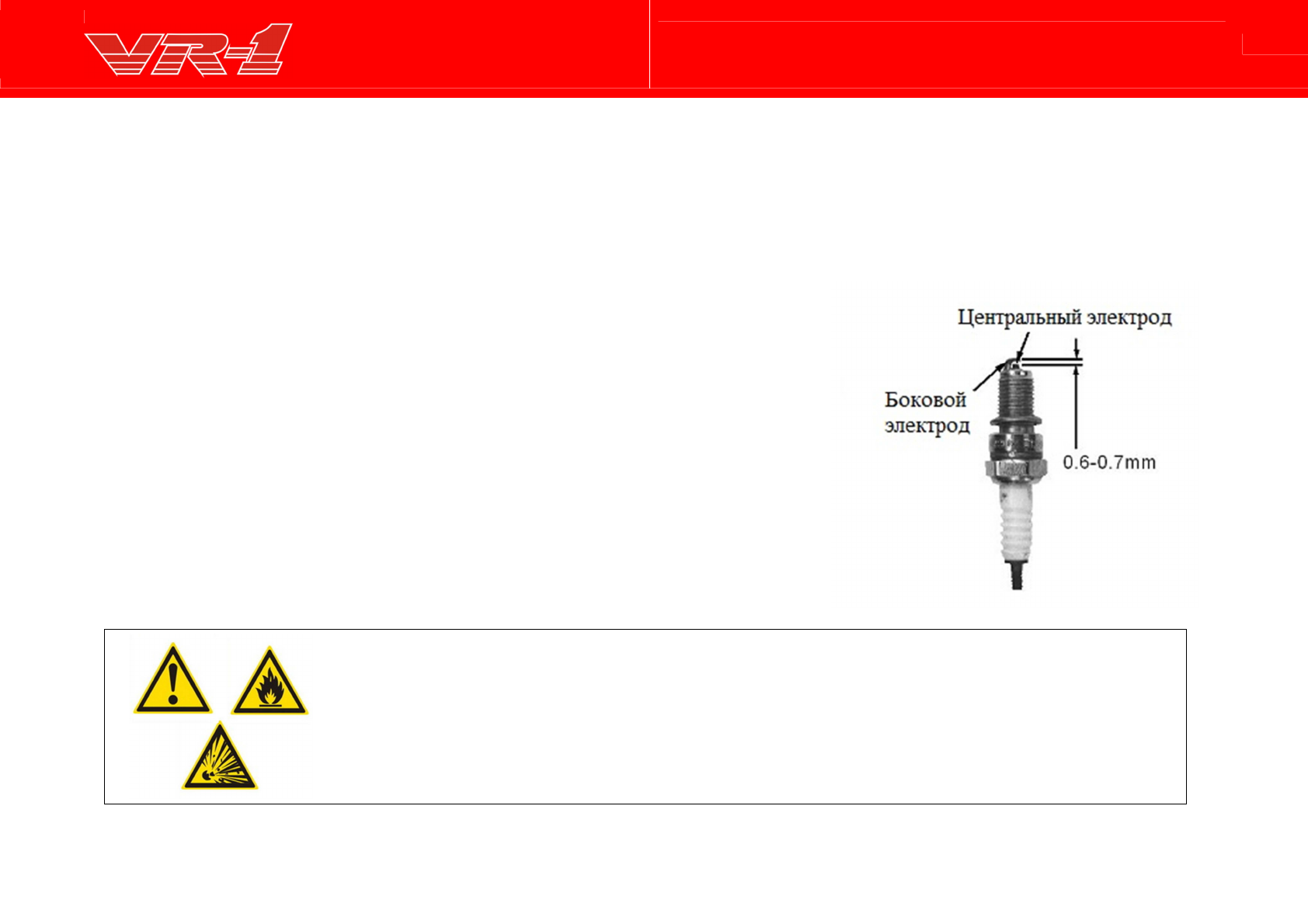 VR-1

Центральный электрод

Боковой электрод

0.6-0.7mm